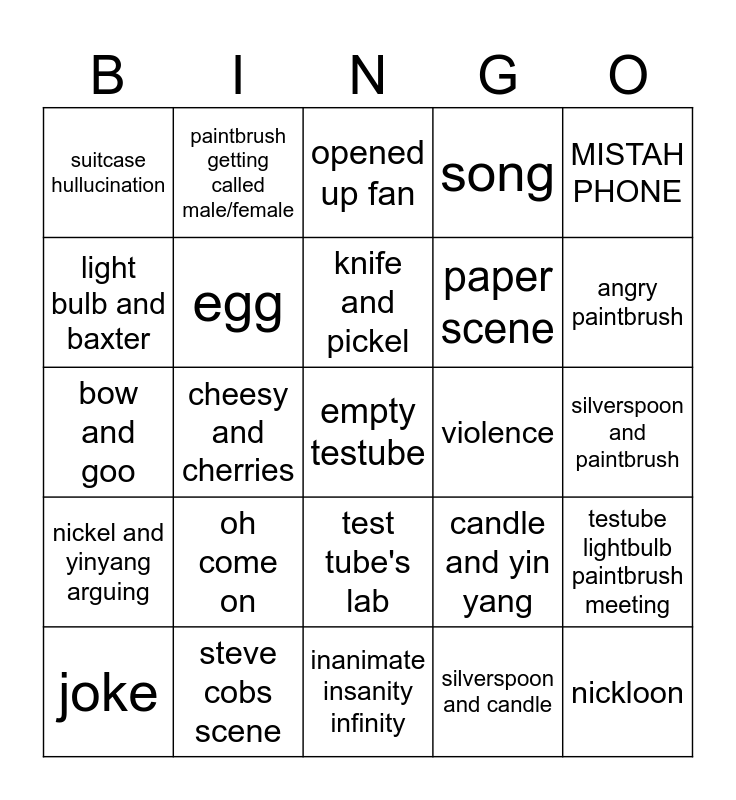 | B | I | N | G | O |
|---|---|---|---|---|
| suitcase hullucination | paintbrush getting called male/female | opened up fan | song | MISTAH PHONE |
| light bulb and baxter | egg | knife and pickel | paper scene | angry paintbrush |
| bow and goo | cheesy and cherries | empty testube | violence | silverspoon and paintbrush |
| nickel and yinyang arguing | oh come on | test tube's lab | candle and yin yang | testube lightbulb paintbrush meeting |
| joke | steve cobs scene | inanimate insanity infinity | silverspoon and candle | nickloon |